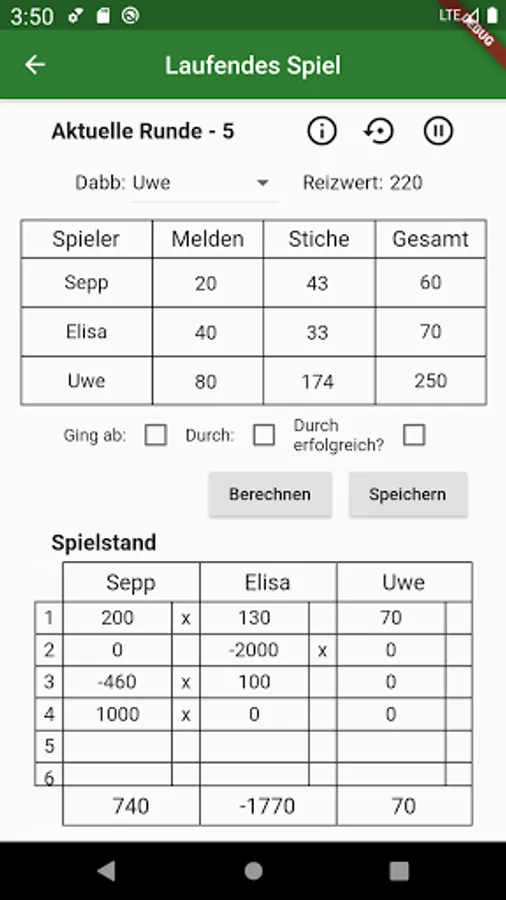 3:50 LTE DEBUG

Laufendes Spiel

Aktuelle Runde - 5

Dabb: Uwe

Reizwert: 220

| Spieler | Melden | Stiche | Gesamt |
|---|---|---|---|
| Sepp | 20 | 43 | 60 |
| Elisa | 40 | 33 | 70 |
| Uwe | 80 | 174 | 250 |

Ging ab: Durch: Durch erfolgreich?

Berechnen Speichern

Spielstand

| | Sepp | | Elisa | | Uwe | |
|---|---|---|---|---|---|---|
| 1 | 200 | x | 130 | | 70 | |
| 2 | 0 | | -2000 | x | 0 | |
| 3 | -460 | x | 100 | | 0 | |
| 4 | 1000 | x | 0 | | 0 | |
| 5 | | | | | | |
| 6 | | | | | | |
| | 740 | | -1770 | | 70 | |